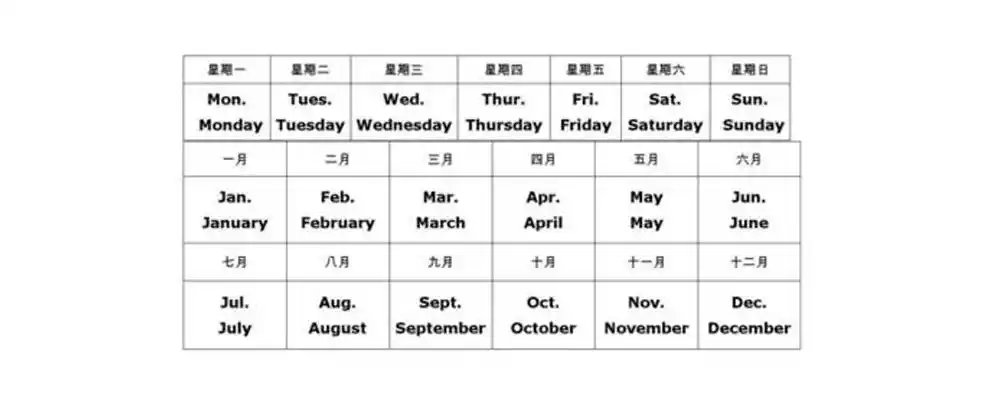 | 星期一 | 星期二 | 星期三 | 星期四 | 星期五 | 星期六 | 星期日 |
|---|---|---|---|---|---|---|
| Mon. Monday | Tues. Tuesday | Wed. Wednesday | Thur. Thursday | Fri. Friday | Sat. Saturday | Sun. Sunday |

| 一月 | 二月 | 三月 | 四月 | 五月 | 六月 |
|---|---|---|---|---|---|
| Jan. January | Feb. February | Mar. March | Apr. April | May May | Jun. June |
| 七月 | 八月 | 九月 | 十月 | 十一月 | 十二月 |
| Jul. July | Aug. August | Sept. September | Oct. October | Nov. November | Dec. December |